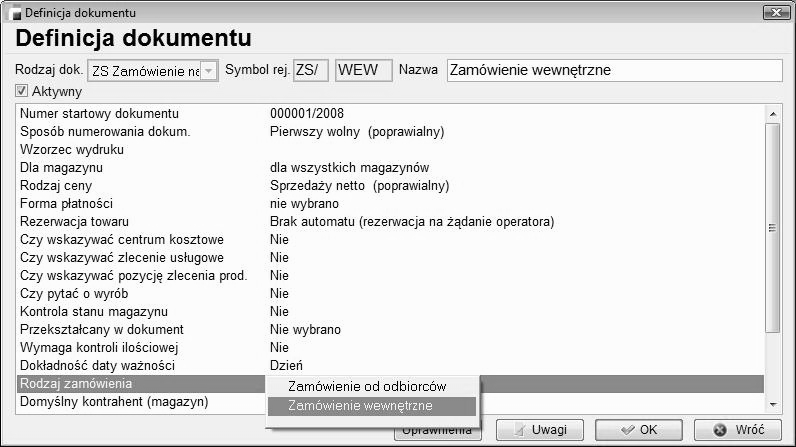 Definicja dokumentu

Definicja dokumentu

Rodzaj dok. ZS Zamówienie na Symbol rej. ZS/ WEW Nazwa Zamówienie wewnętrzne

Aktywny

| | |
|---|---|
| Numer startowy dokumentu | 000001/2008 |
| Sposób numerowania dokum. | Pierwszy wolny (poprawialny) |
| Wzorzec wydruku | |
| Dla magazynu | dla wszystkich magazynów |
| Rodzaj ceny | Sprzedaży netto (poprawialny) |
| Forma płatności | nie wybrano |
| Rezerwacja towaru | Brak automatu (rezerwacja na żądanie operatora) |
| Czy wskazywać centrum kosztowe | Nie |
| Czy wskazywać zlecenie usługowe | Nie |
| Czy wskazywać pozycję zlecenia prod. | Nie |
| Czy pytać o wyrób | Nie |
| Kontrola stanu magazynu | Nie |
| Przekształcany w dokument | Nie wybrano |
| Wymaga kontroli ilościowej | Nie |
| Dokładność daty ważności | Dzień |
| Rodzaj zamówienia | |
| Domyślny kontrahent (magazyn) | |

Zamówienie od odbiorców
Zamówienie wewnętrzne

Uprawnienia Uwagi OK Wróć